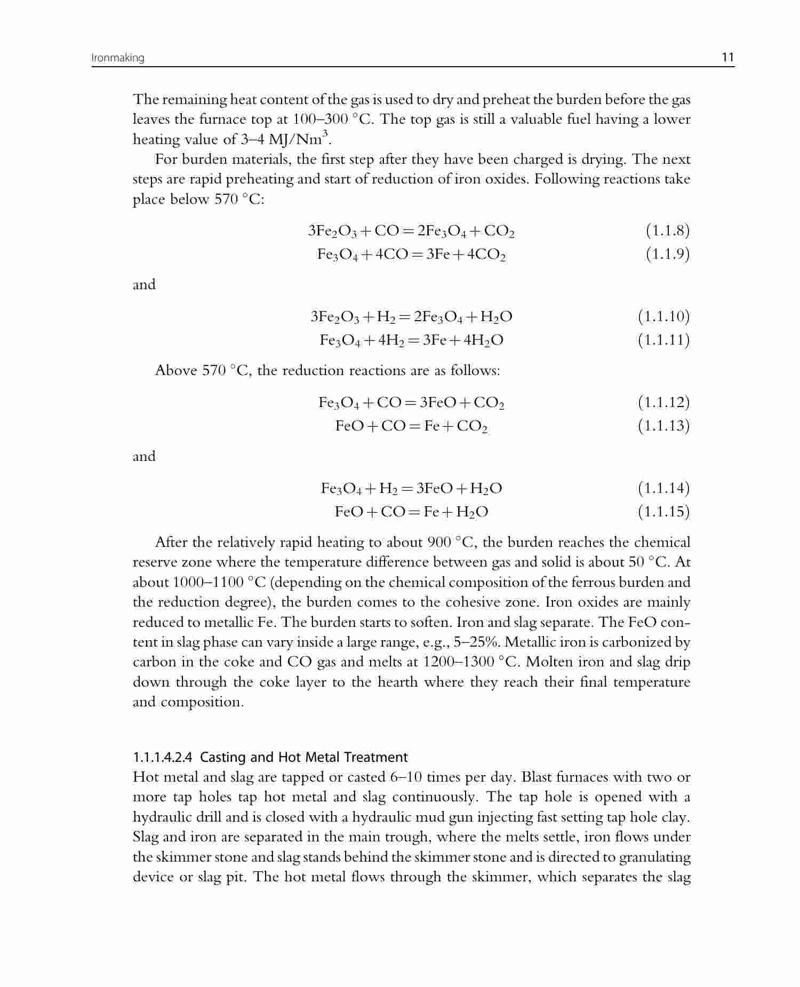 Ironmaking 11

The remaining heat content of the gas is used to dry and preheat the burden before the gas leaves the furnace top at 100–300 °C. The top gas is still a valuable fuel having a lower heating value of 3–4 MJ/Nm$^3$.

For burden materials, the first step after they have been charged is drying. The next steps are rapid preheating and start of reduction of iron oxides. Following reactions take place below 570 °C:

$3Fe_2O_3 + CO = 2Fe_3O_4 + CO_2$ (1.1.8)

$Fe_3O_4 + 4CO = 3Fe + 4CO_2$ (1.1.9)

and

$3Fe_2O_3 + H_2 = 2Fe_3O_4 + H_2O$ (1.1.10)

$Fe_3O_4 + 4H_2 = 3Fe + 4H_2O$ (1.1.11)

Above 570 °C, the reduction reactions are as follows:

$Fe_3O_4 + CO = 3FeO + CO_2$ (1.1.12)

$FeO + CO = Fe + CO_2$ (1.1.13)

and

$Fe_3O_4 + H_2 = 3FeO + H_2O$ (1.1.14)

$FeO + CO = Fe + H_2O$ (1.1.15)

After the relatively rapid heating to about 900 °C, the burden reaches the chemical reserve zone where the temperature difference between gas and solid is about 50 °C. At about 1000–1100 °C (depending on the chemical composition of the ferrous burden and the reduction degree), the burden comes to the cohesive zone. Iron oxides are mainly reduced to metallic Fe. The burden starts to soften. Iron and slag separate. The FeO content in slag phase can vary inside a large range, e.g., 5–25%. Metallic iron is carbonized by carbon in the coke and CO gas and melts at 1200–1300 °C. Molten iron and slag drip down through the coke layer to the hearth where they reach their final temperature and composition.

1.1.1.4.2.4 Casting and Hot Metal Treatment
Hot metal and slag are tapped or casted 6–10 times per day. Blast furnaces with two or more tap holes tap hot metal and slag continuously. The tap hole is opened with a hydraulic drill and is closed with a hydraulic mud gun injecting fast setting tap hole clay. Slag and iron are separated in the main trough, where the melts settle, iron flows under the skimmer stone and slag stands behind the skimmer stone and is directed to granulating device or slag pit. The hot metal flows through the skimmer, which separates the slag